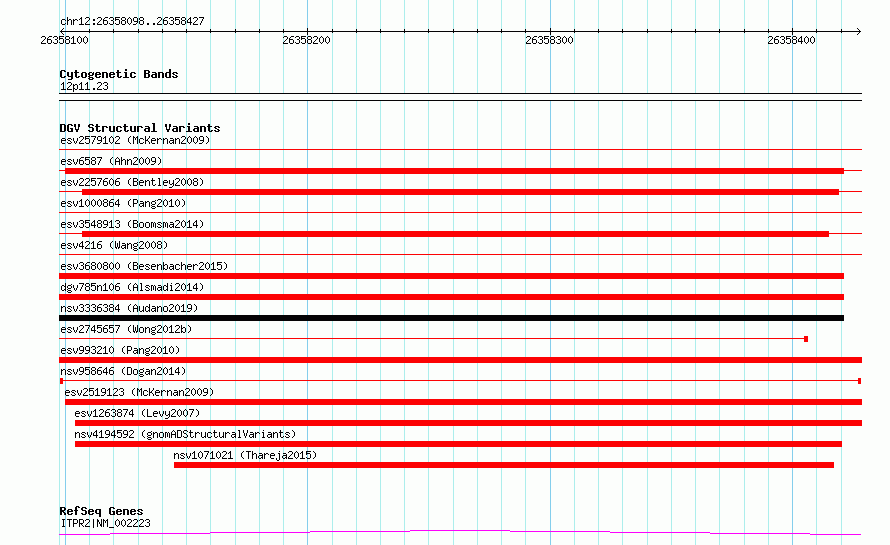 chr12:26358098..26358427

26358100 26358200 26358300 26358400

Cytogenetic Bands
12p11.23

DGV Structural Variants
esv2579102 (McKernan2009)
esv6587 (Ahn2009)
esv2257606 (Bentley2008)
esv1000864 (Pang2010)
esv3548913 (Boomsma2014)
esv4216 (Wang2008)
esv3680800 (Besenbacher2015)
dgv785n106 (Alsmadi2014)
nsv3336384 (Audano2019)
esv2745657 (Wong2012b)
esv993210 (Pang2010)
nsv958646 (Dogan2014)
esv2519123 (McKernan2009)
esv1263874 (Levy2007)
nsv4194592 (gnomADStructuralVariants)
nsv1071021 (Thareja2015)

RefSeq Genes
ITPR2|NM_002223